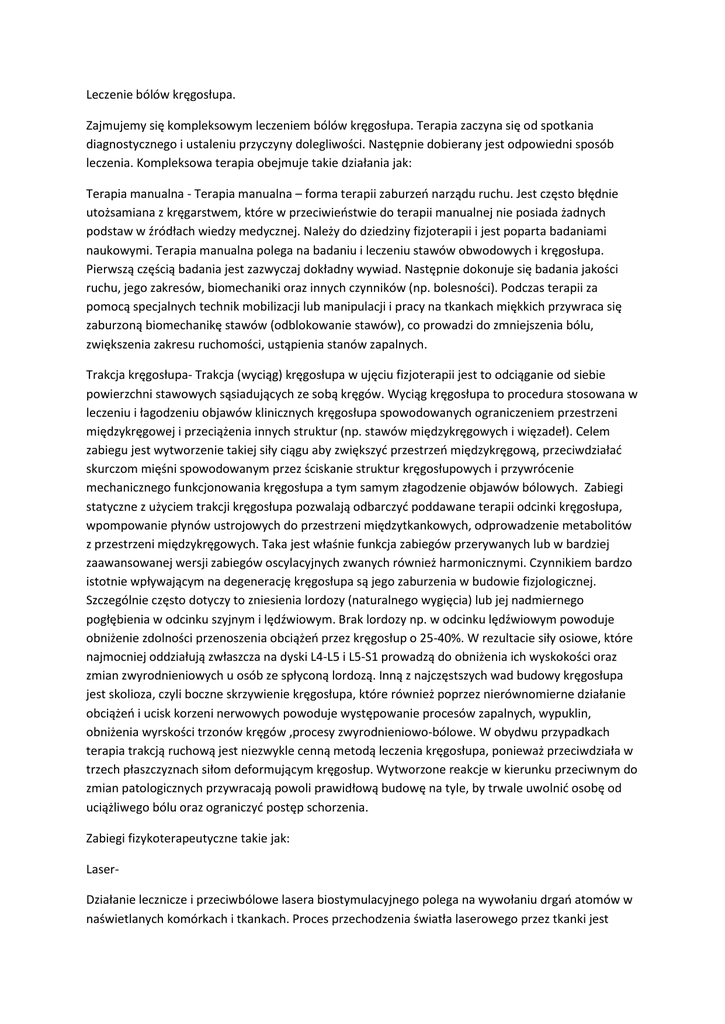 Leczenie bólów kręgosłupa.

Zajmujemy się kompleksowym leczeniem bólów kręgosłupa. Terapia zaczyna się od spotkania diagnostycznego i ustaleniu przyczyny dolegliwości. Następnie dobierany jest odpowiedni sposób leczenia. Kompleksowa terapia obejmuje takie działania jak:

Terapia manualna - Terapia manualna – forma terapii zaburzeń narządu ruchu. Jest często błędnie utożsamiana z kręgarstwem, które w przeciwieństwie do terapii manualnej nie posiada żadnych podstaw w źródłach wiedzy medycznej. Należy do dziedziny fizjoterapii i jest poparta badaniami naukowymi. Terapia manualna polega na badaniu i leczeniu stawów obwodowych i kręgosłupa. Pierwszą częścią badania jest zazwyczaj dokładny wywiad. Następnie dokonuje się badania jakości ruchu, jego zakresów, biomechaniki oraz innych czynników (np. bolesności). Podczas terapii za pomocą specjalnych technik mobilizacji lub manipulacji i pracy na tkankach miękkich przywraca się zaburzoną biomechanikę stawów (odblokowanie stawów), co prowadzi do zmniejszenia bólu, zwiększenia zakresu ruchomości, ustąpienia stanów zapalnych.

Trakcja kręgosłupa- Trakcja (wyciąg) kręgosłupa w ujęciu fizjoterapii jest to odciąganie od siebie powierzchni stawowych sąsiadujących ze sobą kręgów. Wyciąg kręgosłupa to procedura stosowana w leczeniu i łagodzeniu objawów klinicznych kręgosłupa spowodowanych ograniczeniem przestrzeni międzykręgowej i przeciążenia innych struktur (np. stawów międzykręgowych i więzadeł). Celem zabiegu jest wytworzenie takiej siły ciągu aby zwiększyć przestrzeń międzykręgową, przeciwdziałać skurczom mięśni spowodowanym przez ściskanie struktur kręgosłupowych i przywrócenie mechanicznego funkcjonowania kręgosłupa a tym samym złagodzenie objawów bólowych. Zabiegi statyczne z użyciem trakcji kręgosłupa pozwalają odbarczyć poddawane terapii odcinki kręgosłupa, wpompowanie płynów ustrojowych do przestrzeni międzytkankowych, odprowadzenie metabolitów z przestrzeni międzykręgowych. Taka jest właśnie funkcja zabiegów przerywanych lub w bardziej zaawansowanej wersji zabiegów oscylacyjnych zwanych również harmonicznymi. Czynnikiem bardzo istotnie wpływającym na degenerację kręgosłupa są jego zaburzenia w budowie fizjologicznej. Szczególnie często dotyczy to zniesienia lordozy (naturalnego wygięcia) lub jej nadmiernego pogłębienia w odcinku szyjnym i lędźwiowym. Brak lordozy np. w odcinku lędźwiowym powoduje obniżenie zdolności przenoszenia obciążeń przez kręgosłup o 25-40%. W rezultacie siły osiowe, które najmocniej oddziałują zwłaszcza na dyski L4-L5 i L5-S1 prowadzą do obniżenia ich wyskokości oraz zmian zwyrodnieniowych u osób ze spłyconą lordozą. Inną z najczęstszych wad budowy kręgosłupa jest skolioza, czyli boczne skrzywienie kręgosłupa, które również poprzez nierównomierne działanie obciążeń i ucisk korzeni nerwowych powoduje występowanie procesów zapalnych, wypuklin, obniżenia wyrskości trzonów kręgów ,procesy zwyrodnieniowo-bólowe. W obydwu przypadkach terapia trakcją ruchową jest niezwykle cenną metodą leczenia kręgosłupa, ponieważ przeciwdziała w trzech płaszczyznach siłom deformującym kręgosłup. Wytworzone reakcje w kierunku przeciwnym do zmian patologicznych przywracają powoli prawidłową budowę na tyle, by trwale uwolnić osobę od uciążliwego bólu oraz ograniczyć postęp schorzenia.

Zabiegi fizykoterapeutyczne takie jak:

Laser-

Działanie lecznicze i przeciwbólowe lasera biostymulacyjnego polega na wywołaniu drgań atomów w naświetlanych komórkach i tkankach. Proces przechodzenia światła laserowego przez tkanki jest